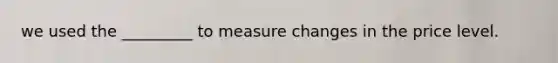 we used the _________ to measure changes in the price level.